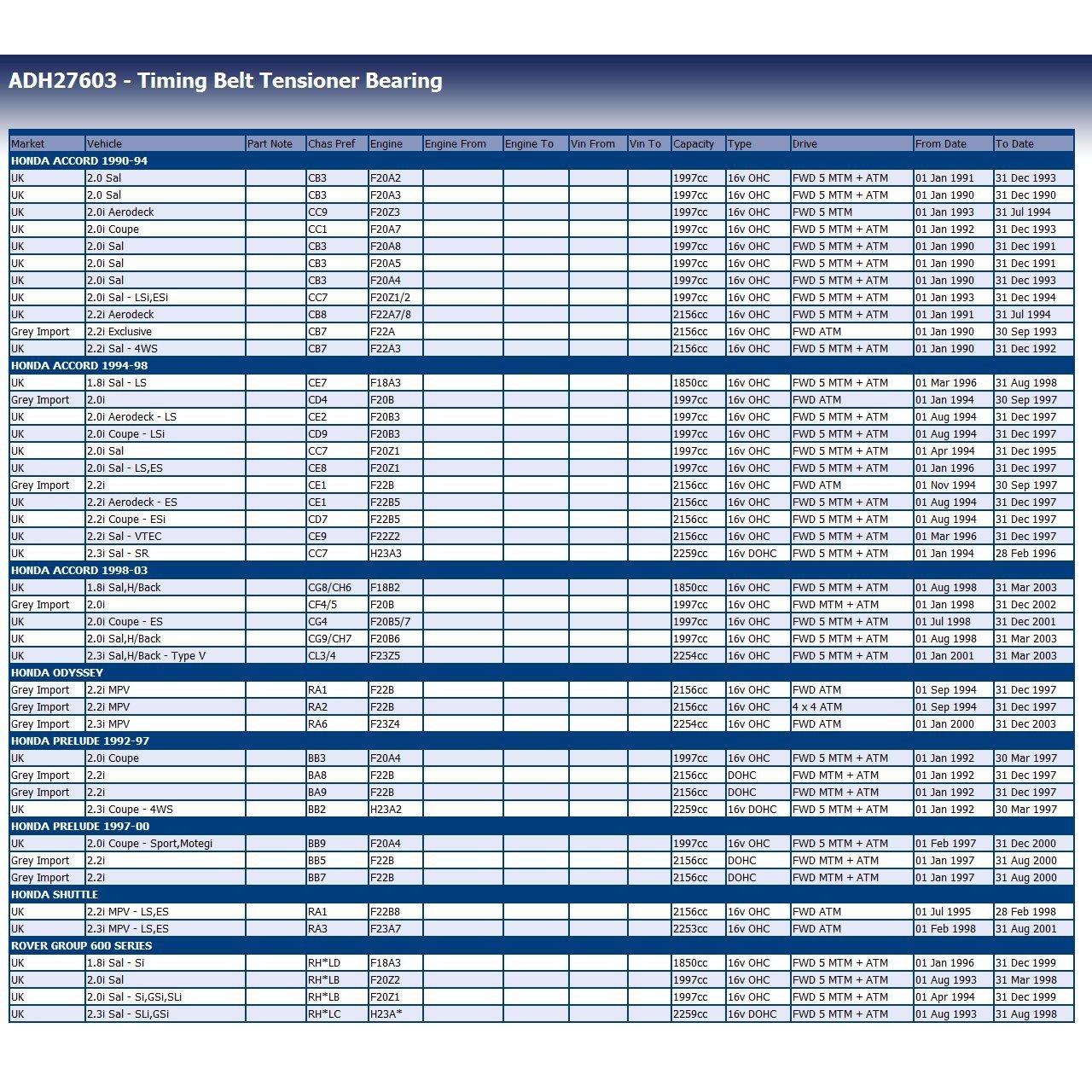 ADH27603 - Timing Belt Tensioner Bearing

| Market | Vehicle | Part Note | Chas Pref | Engine | Engine From | Engine To | Vin From | Vin To | Capacity | Type | Drive | From Date | To Date |
|---|---|---|---|---|---|---|---|---|---|---|---|---|---|
| HONDA ACCORD 1990-94 | | | | | | | | | | | | | |
| UK | 2.0 Sal | | CB3 | F20A2 | | | | | 1997cc | 16v OHC | FWD 5 MTM + ATM | 01 Jan 1991 | 31 Dec 1993 |
| UK | 2.0 Sal | | CB3 | F20A3 | | | | | 1997cc | 16v OHC | FWD 5 MTM + ATM | 01 Jan 1990 | 31 Dec 1990 |
| UK | 2.0i Aerodeck | | CC9 | F20Z3 | | | | | 1997cc | 16v OHC | FWD 5 MTM | 01 Jan 1993 | 31 Jul 1994 |
| UK | 2.0i Coupe | | CC1 | F20A7 | | | | | 1997cc | 16v OHC | FWD 5 MTM + ATM | 01 Jan 1992 | 31 Dec 1993 |
| UK | 2.0i Sal | | CB3 | F20A8 | | | | | 1997cc | 16v OHC | FWD 5 MTM + ATM | 01 Jan 1990 | 31 Dec 1991 |
| UK | 2.0i Sal | | CB3 | F20A5 | | | | | 1997cc | 16v OHC | FWD 5 MTM + ATM | 01 Jan 1990 | 31 Dec 1991 |
| UK | 2.0i Sal | | CB3 | F20A4 | | | | | 1997cc | 16v OHC | FWD 5 MTM + ATM | 01 Jan 1990 | 31 Dec 1993 |
| UK | 2.0i Sal - LSi,ESi | | CC7 | F20Z1/2 | | | | | 1997cc | 16v OHC | FWD 5 MTM + ATM | 01 Jan 1993 | 31 Dec 1994 |
| UK | 2.2i Aerodeck | | CB8 | F22A7/8 | | | | | 2156cc | 16v OHC | FWD 5 MTM + ATM | 01 Jan 1991 | 31 Jul 1994 |
| Grey Import | 2.2i Exclusive | | CB7 | F22A | | | | | 2156cc | 16v OHC | FWD ATM | 01 Jan 1990 | 30 Sep 1993 |
| UK | 2.2i Sal - 4WS | | CB7 | F22A3 | | | | | 2156cc | 16v OHC | FWD 5 MTM + ATM | 01 Jan 1990 | 31 Dec 1992 |
| HONDA ACCORD 1994-98 | | | | | | | | | | | | | |
| UK | 1.8i Sal - LS | | CE7 | F18A3 | | | | | 1850cc | 16v OHC | FWD 5 MTM + ATM | 01 Mar 1996 | 31 Aug 1998 |
| Grey Import | 2.0i | | CD4 | F20B | | | | | 1997cc | 16v OHC | FWD ATM | 01 Jan 1994 | 30 Sep 1997 |
| UK | 2.0i Aerodeck - LS | | CE2 | F20B3 | | | | | 1997cc | 16v OHC | FWD 5 MTM + ATM | 01 Aug 1994 | 31 Dec 1997 |
| UK | 2.0i Coupe - LSi | | CD9 | F20B3 | | | | | 1997cc | 16v OHC | FWD 5 MTM + ATM | 01 Aug 1994 | 31 Dec 1997 |
| UK | 2.0i Sal | | CC7 | F20Z1 | | | | | 1997cc | 16v OHC | FWD 5 MTM + ATM | 01 Apr 1994 | 31 Dec 1995 |
| UK | 2.0i Sal - LS,ES | | CE8 | F20Z1 | | | | | 1997cc | 16v OHC | FWD 5 MTM + ATM | 01 Jan 1996 | 31 Dec 1997 |
| Grey Import | 2.2i | | CE1 | F22B | | | | | 2156cc | 16v OHC | FWD ATM | 01 Nov 1994 | 30 Sep 1997 |
| UK | 2.2i Aerodeck - ES | | CE1 | F22B5 | | | | | 2156cc | 16v OHC | FWD 5 MTM + ATM | 01 Aug 1994 | 31 Dec 1997 |
| UK | 2.2i Coupe - ESi | | CD7 | F22B5 | | | | | 2156cc | 16v OHC | FWD 5 MTM + ATM | 01 Aug 1994 | 31 Dec 1997 |
| UK | 2.2i Sal - VTEC | | CE9 | F22Z2 | | | | | 2156cc | 16v OHC | FWD 5 MTM + ATM | 01 Mar 1996 | 31 Dec 1997 |
| UK | 2.3i Sal - SR | | CC7 | H23A3 | | | | | 2259cc | 16v DOHC | FWD 5 MTM + ATM | 01 Jan 1994 | 28 Feb 1996 |
| HONDA ACCORD 1998-03 | | | | | | | | | | | | | |
| UK | 1.8i Sal,H/Back | | CG8/CH6 | F18B2 | | | | | 1850cc | 16v OHC | FWD 5 MTM + ATM | 01 Aug 1998 | 31 Mar 2003 |
| Grey Import | 2.0i | | CF4/5 | F20B | | | | | 1997cc | 16v OHC | FWD MTM + ATM | 01 Jan 1998 | 31 Dec 2002 |
| UK | 2.0i Coupe - ES | | CG4 | F20B5/7 | | | | | 1997cc | 16v OHC | FWD 5 MTM + ATM | 01 Jul 1998 | 31 Dec 2001 |
| UK | 2.0i Sal,H/Back | | CG9/CH7 | F20B6 | | | | | 1997cc | 16v OHC | FWD 5 MTM + ATM | 01 Aug 1998 | 31 Mar 2003 |
| UK | 2.3i Sal,H/Back - Type V | | CL3/4 | F23Z5 | | | | | 2254cc | 16v OHC | FWD 5 MTM + ATM | 01 Jan 2001 | 31 Mar 2003 |
| HONDA ODYSSEY | | | | | | | | | | | | | |
| Grey Import | 2.2i MPV | | RA1 | F22B | | | | | 2156cc | 16v OHC | FWD ATM | 01 Sep 1994 | 31 Dec 1997 |
| Grey Import | 2.2i MPV | | RA2 | F22B | | | | | 2156cc | 16v OHC | 4 x 4 ATM | 01 Sep 1994 | 31 Dec 1997 |
| Grey Import | 2.3i MPV | | RA6 | F23Z4 | | | | | 2254cc | 16v OHC | FWD ATM | 01 Jan 2000 | 31 Dec 2003 |
| HONDA PRELUDE 1992-97 | | | | | | | | | | | | | |
| UK | 2.0i Coupe | | BB3 | F20A4 | | | | | 1997cc | 16v OHC | FWD 5 MTM + ATM | 01 Jan 1992 | 30 Mar 1997 |
| Grey Import | 2.2i | | BA8 | F22B | | | | | 2156cc | DOHC | FWD MTM + ATM | 01 Jan 1992 | 31 Dec 1997 |
| Grey Import | 2.2i | | BA9 | F22B | | | | | 2156cc | DOHC | FWD MTM + ATM | 01 Jan 1992 | 31 Dec 1997 |
| UK | 2.3i Coupe - 4WS | | BB2 | H23A2 | | | | | 2259cc | 16v DOHC | FWD 5 MTM + ATM | 01 Jan 1992 | 30 Mar 1997 |
| HONDA PRELUDE 1997-00 | | | | | | | | | | | | | |
| UK | 2.0i Coupe - Sport,Motegi | | BB9 | F20A4 | | | | | 1997cc | 16v OHC | FWD 5 MTM + ATM | 01 Feb 1997 | 31 Dec 2000 |
| Grey Import | 2.2i | | BB5 | F22B | | | | | 2156cc | DOHC | FWD MTM + ATM | 01 Jan 1997 | 31 Aug 2000 |
| Grey Import | 2.2i | | BB7 | F22B | | | | | 2156cc | DOHC | FWD MTM + ATM | 01 Jan 1997 | 31 Aug 2000 |
| HONDA SHUTTLE | | | | | | | | | | | | | |
| UK | 2.2i MPV - LS,ES | | RA1 | F22B8 | | | | | 2156cc | 16v OHC | FWD ATM | 01 Jul 1995 | 28 Feb 1998 |
| UK | 2.3i MPV - LS,ES | | RA3 | F23A7 | | | | | 2253cc | 16v OHC | FWD ATM | 01 Feb 1998 | 31 Aug 2001 |
| ROVER GROUP 600 SERIES | | | | | | | | | | | | | |
| UK | 1.8i Sal - Si | | RH*LD | F18A3 | | | | | 1850cc | 16v OHC | FWD 5 MTM + ATM | 01 Jan 1996 | 31 Dec 1999 |
| UK | 2.0i Sal | | RH*LB | F20Z2 | | | | | 1997cc | 16v OHC | FWD 5 MTM + ATM | 01 Aug 1993 | 31 Mar 1998 |
| UK | 2.0i Sal - Si,GSi,SLi | | RH*LB | F20Z1 | | | | | 1997cc | 16v OHC | FWD 5 MTM + ATM | 01 Apr 1994 | 31 Dec 1999 |
| UK | 2.3i Sal - SLi,GSi | | RH*LC | H23A* | | | | | 2259cc | 16v DOHC | FWD 5 MTM + ATM | 01 Aug 1993 | 31 Aug 1998 |